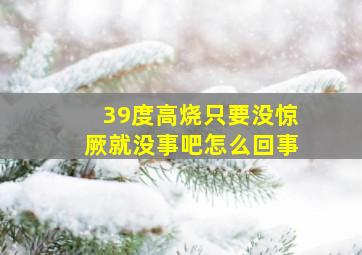 39度高烧只要没惊厥就没事吧怎么回事